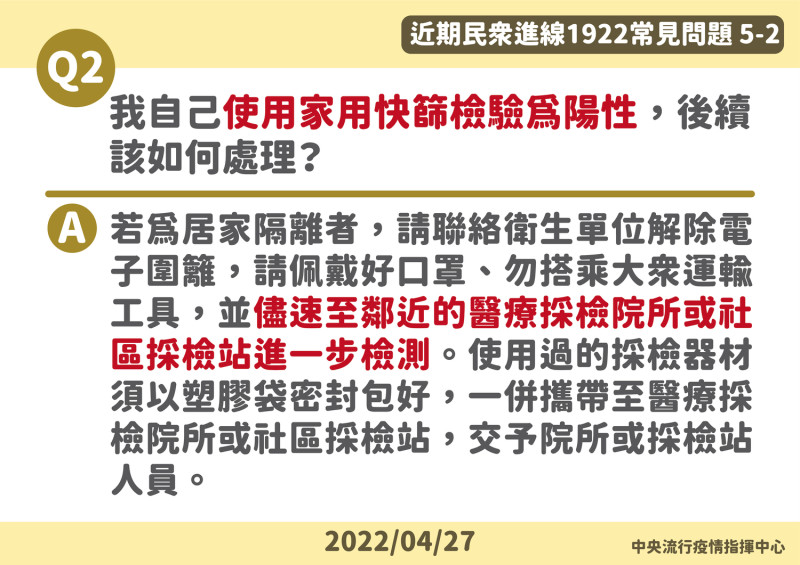 近期民衆進線1922常見問題 5-2

Q2

我自己使用家用快篩檢驗爲陽性，後續該如何處理？

A

若爲居家隔離者，請聯絡衛生單位解除電子圍籬，請佩戴好口罩、勿搭乘大衆運輸工具，並儘速至鄰近的醫療採檢院所或社區採檢站進一步檢測。使用過的採檢器材須以塑膠袋密封包好，一併攜帶至醫療採檢院所或社區採檢站，交予院所或採檢站人員。

2022/04/27

中央流行疫情指揮中心